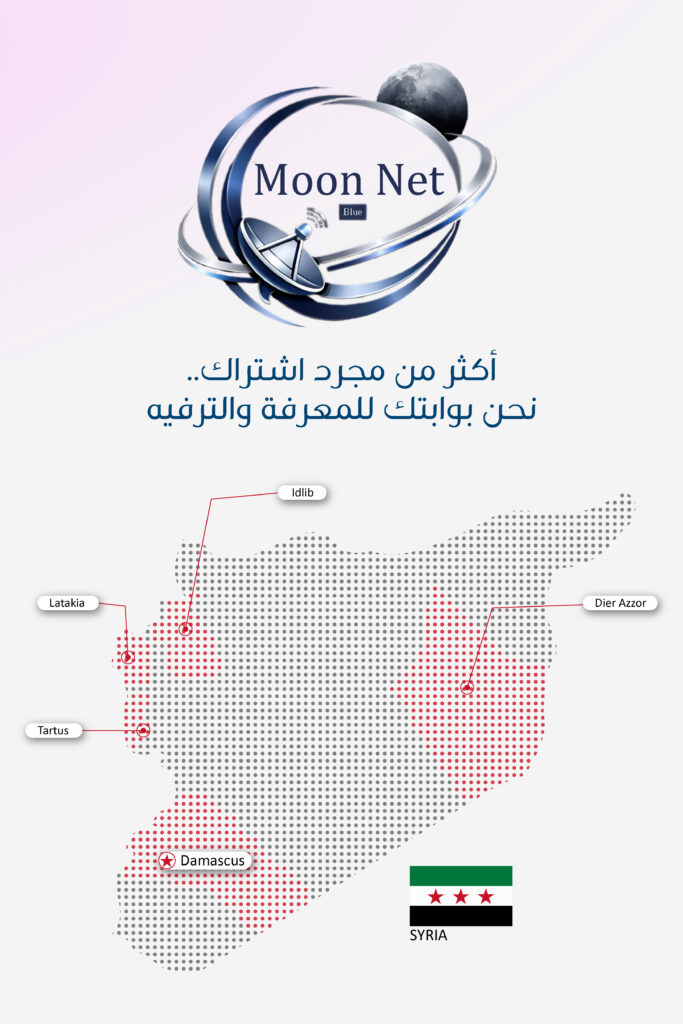 Moon Net
Blue

أكثر من مجرد اشتراك..
نحن بوابتك للمعرفة والترفيه

Idlib

Latakia

Dier Azzor

Tartus

Damascus

SYRIA